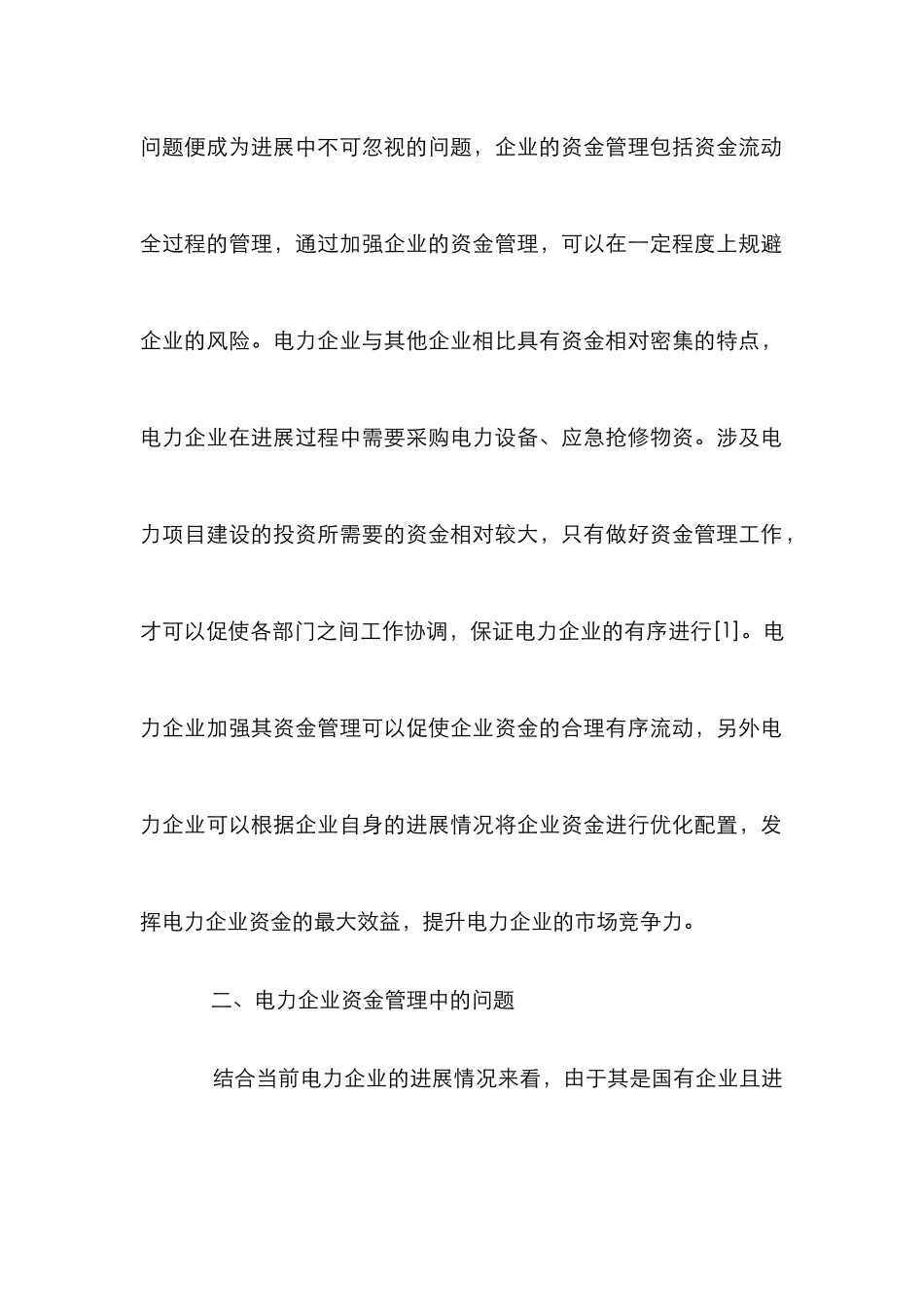 问题便成为进展中不可忽视的问题，企业的资金管理包括资金流动全过程的管理，通过加强企业的资金管理，可以在一定程度上规避企业的风险。电力企业与其他企业相比具有资金相对密集的特点，电力企业在进展过程中需要采购电力设备、应急抢修物资。涉及电力项目建设的投资所需要的资金相对较大，只有做好资金管理工作，才可以促使各部门之间工作协调，保证电力企业的有序进行[1]。电力企业加强其资金管理可以促使企业资金的合理有序流动，另外电力企业可以根据企业自身的进展情况将企业资金进行优化配置，发挥电力企业资金的最大效益，提升电力企业的市场竞争力。

二、电力企业资金管理中的问题

结合当前电力企业的进展情况来看，由于其是国有企业且进